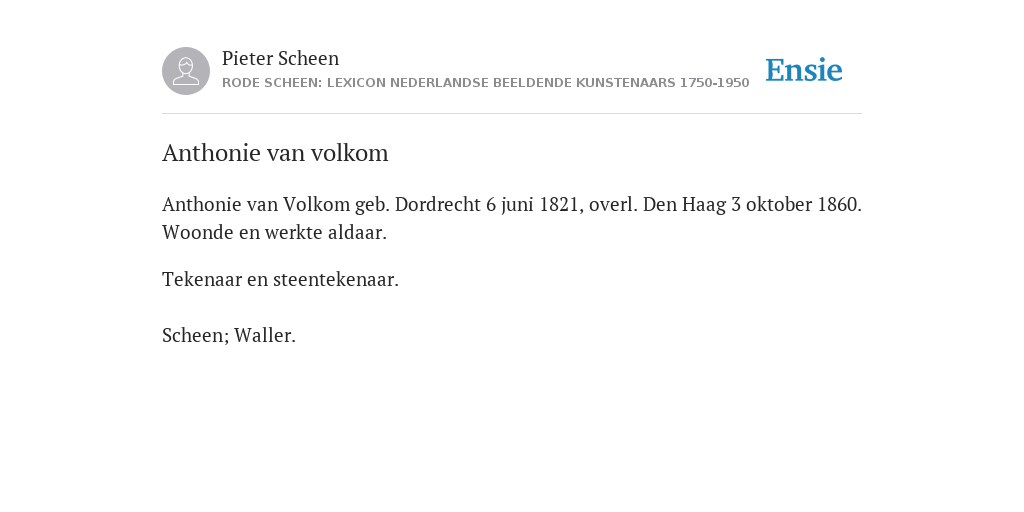 Pieter Scheen
RODE SCHEEN: LEXICON NEDERLANDSE BEELDENDE KUNSTENAARS 1750-1950

Ensie

Anthonie van volkom

Anthonie van Volkom geb. Dordrecht 6 juni 1821, overl. Den Haag 3 oktober 1860. Woonde en werkte aldaar.

Tekenaar en steentekenaar.

Scheen; Waller.